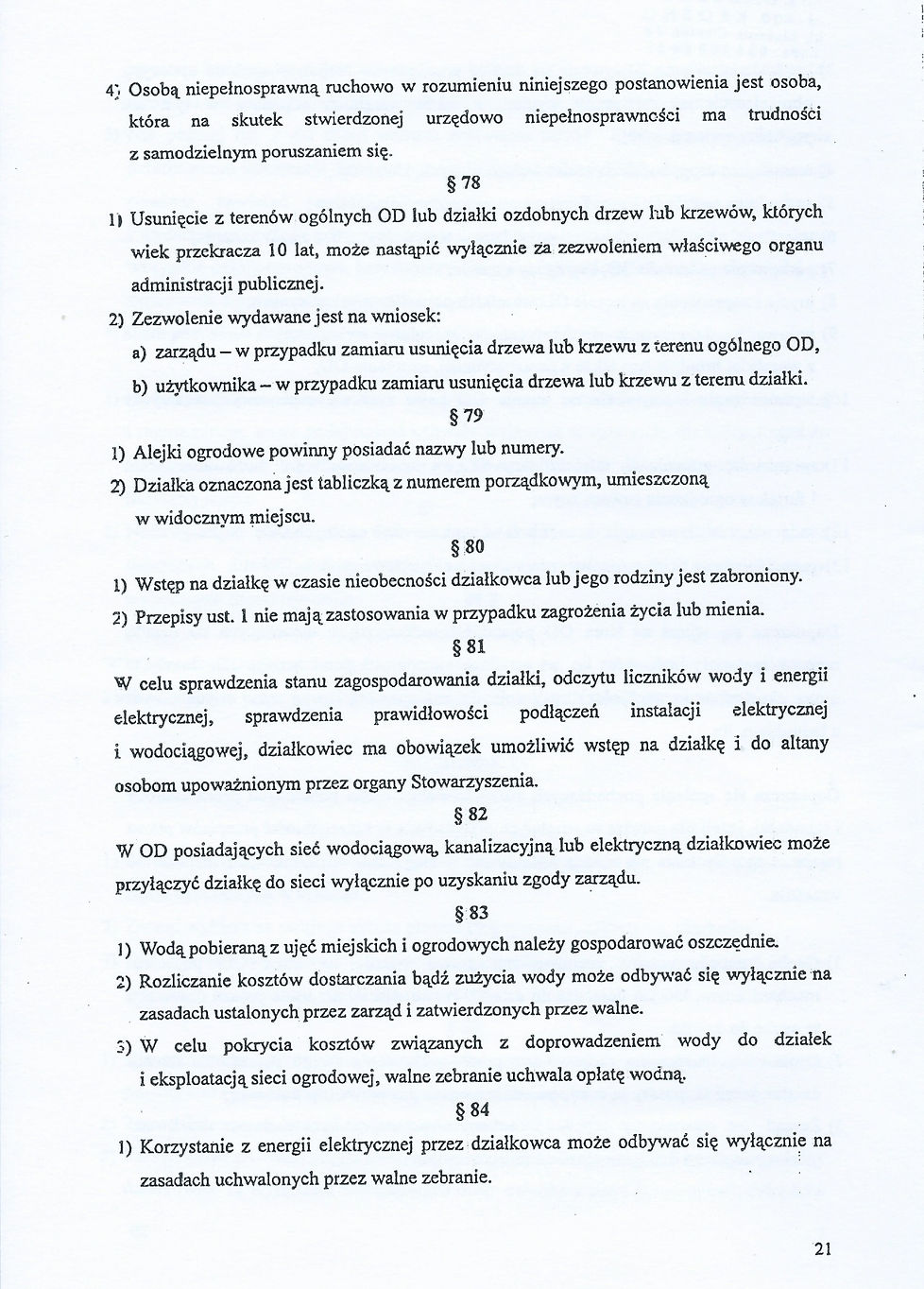 4) Osobą niepełnosprawną ruchowo w rozumieniu niniejszego postanowienia jest osoba, która na skutek stwierdzonej urzędowo niepełnosprawności ma trudności z samodzielnym poruszaniem się.

§ 78

1) Usunięcie z terenów ogólnych OD lub działki ozdobnych drzew lub krzewów, których wiek przekracza 10 lat, może nastąpić wyłącznie za zezwoleniem właściwego organu administracji publicznej.

2) Zezwolenie wydawane jest na wniosek:

a) zarządu – w przypadku zamiaru usunięcia drzewa lub krzewu z terenu ogólnego OD,

b) użytkownika – w przypadku zamiaru usunięcia drzewa lub krzewu z terenu działki.

§ 79

1) Alejki ogrodowe powinny posiadać nazwy lub numery.

2) Działka oznaczona jest tabliczką z numerem porządkowym, umieszczoną w widocznym miejscu.

§ 80

1) Wstęp na działkę w czasie nieobecności działkowca lub jego rodziny jest zabroniony.

2) Przepisy ust. 1 nie mają zastosowania w przypadku zagrożenia życia lub mienia.

§ 81

W celu sprawdzenia stanu zagospodarowania działki, odczytu liczników wody i energii elektrycznej, sprawdzenia prawidłowości podłączeń instalacji elektrycznej i wodociągowej, działkowiec ma obowiązek umożliwić wstęp na działkę i do altany osobom upoważnionym przez organy Stowarzyszenia.

§ 82

W OD posiadających sieć wodociągową, kanalizacyjną lub elektryczną działkowiec może przyłączyć działkę do sieci wyłącznie po uzyskaniu zgody zarządu.

§ 83

1) Wodą pobieraną z ujęć miejskich i ogrodowych należy gospodarować oszczędnie.

2) Rozliczanie kosztów dostarczania bądź zużycia wody może odbywać się wyłącznie na zasadach ustalonych przez zarząd i zatwierdzonych przez walne.

3) W celu pokrycia kosztów związanych z doprowadzeniem wody do działek i eksploatacją sieci ogrodowej, walne zebranie uchwala opłatę wodną.

§ 84

1) Korzystanie z energii elektrycznej przez działkowca może odbywać się wyłącznie na zasadach uchwalonych przez walne zebranie.

21